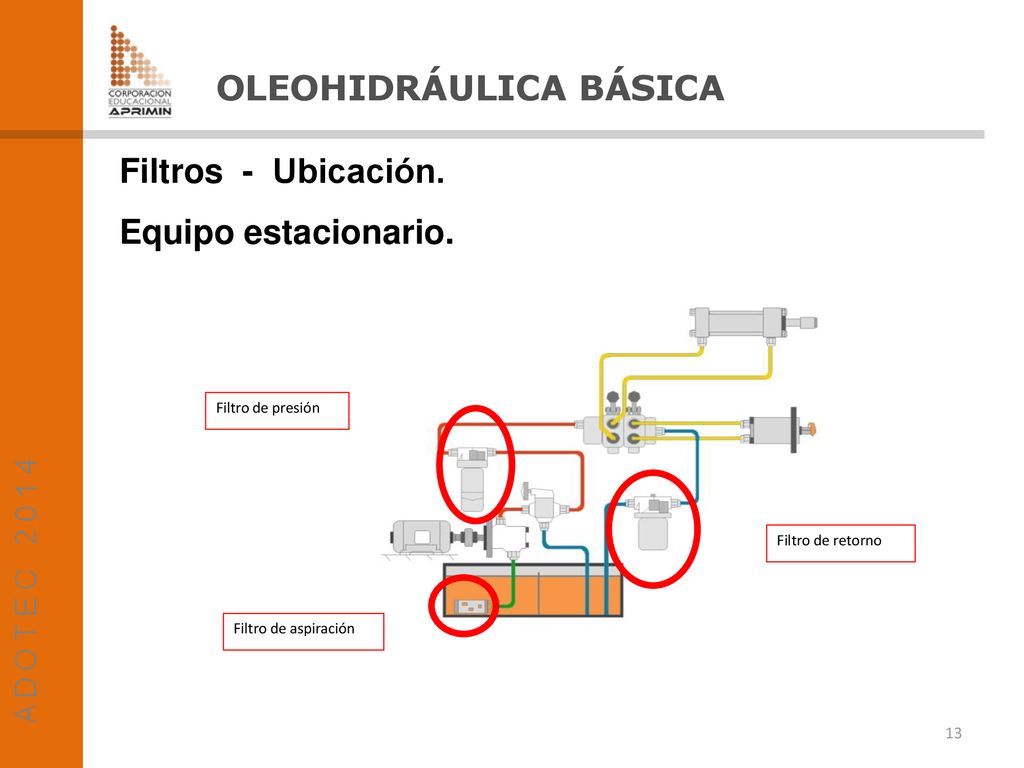 CORPORACION EDUCACIONAL APRIMIN

OLEOHIDRÁULICA BÁSICA

Filtros - Ubicación.

Equipo estacionario.

Filtro de presión

Filtro de retorno

Filtro de aspiración

ADOTEC 2014

13